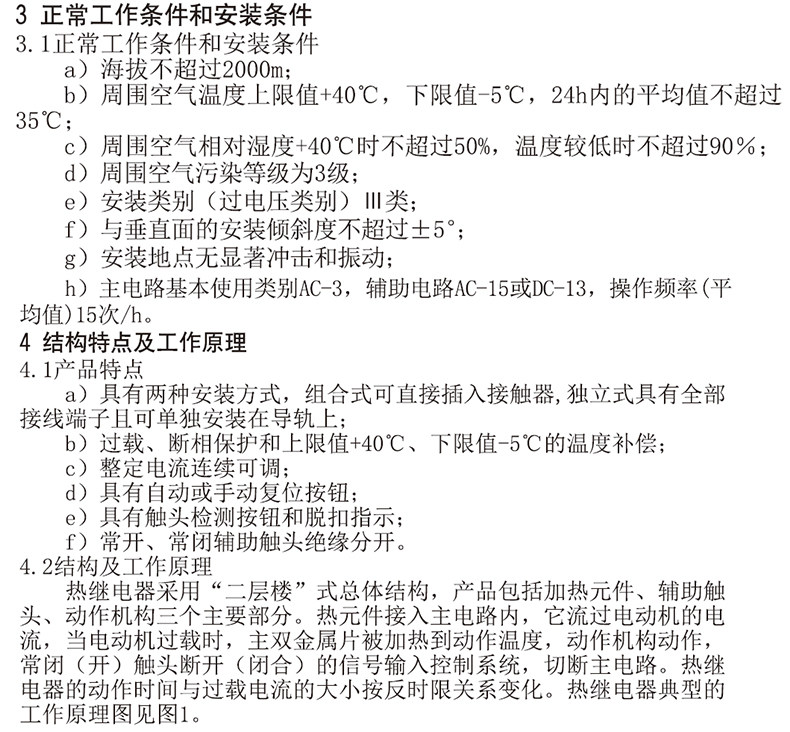 3 正常工作条件和安装条件
3.1正常工作条件和安装条件

a）海拔不超过2000m；

b）周围空气温度上限值+40℃，下限值-5℃，24h内的平均值不超过35℃；

c）周围空气相对湿度+40℃时不超过50%，温度较低时不超过90%；

d）周围空气污染等级为3级；

e）安装类别（过电压类别）Ⅲ类；

f）与垂直面的安装倾斜度不超过±5°；

g）安装地点无显著冲击和振动；

h）主电路基本使用类别AC-3，辅助电路AC-15或DC-13，操作频率(平均值)15次/h。

4 结构特点及工作原理
4.1产品特点

a）具有两种安装方式，组合式可直接插入接触器,独立式具有全部接线端子且可单独安装在导轨上；

b）过载、断相保护和上限值+40℃、下限值-5℃的温度补偿；

c）整定电流连续可调；

d）具有自动或手动复位按钮；

e）具有触头检测按钮和脱扣指示；

f）常开、常闭辅助触头绝缘分开。

4.2结构及工作原理

热继电器采用“二层楼”式总体结构，产品包括加热元件、辅助触头、动作机构三个主要部分。热元件接入主电路内，它流过电动机的电流，当电动机过载时，主双金属片被加热到动作温度，动作机构动作，常闭（开）触头断开（闭合）的信号输入控制系统，切断主电路。热继电器的动作时间与过载电流的大小按反时限关系变化。热继电器典型的工作原理图见图1。